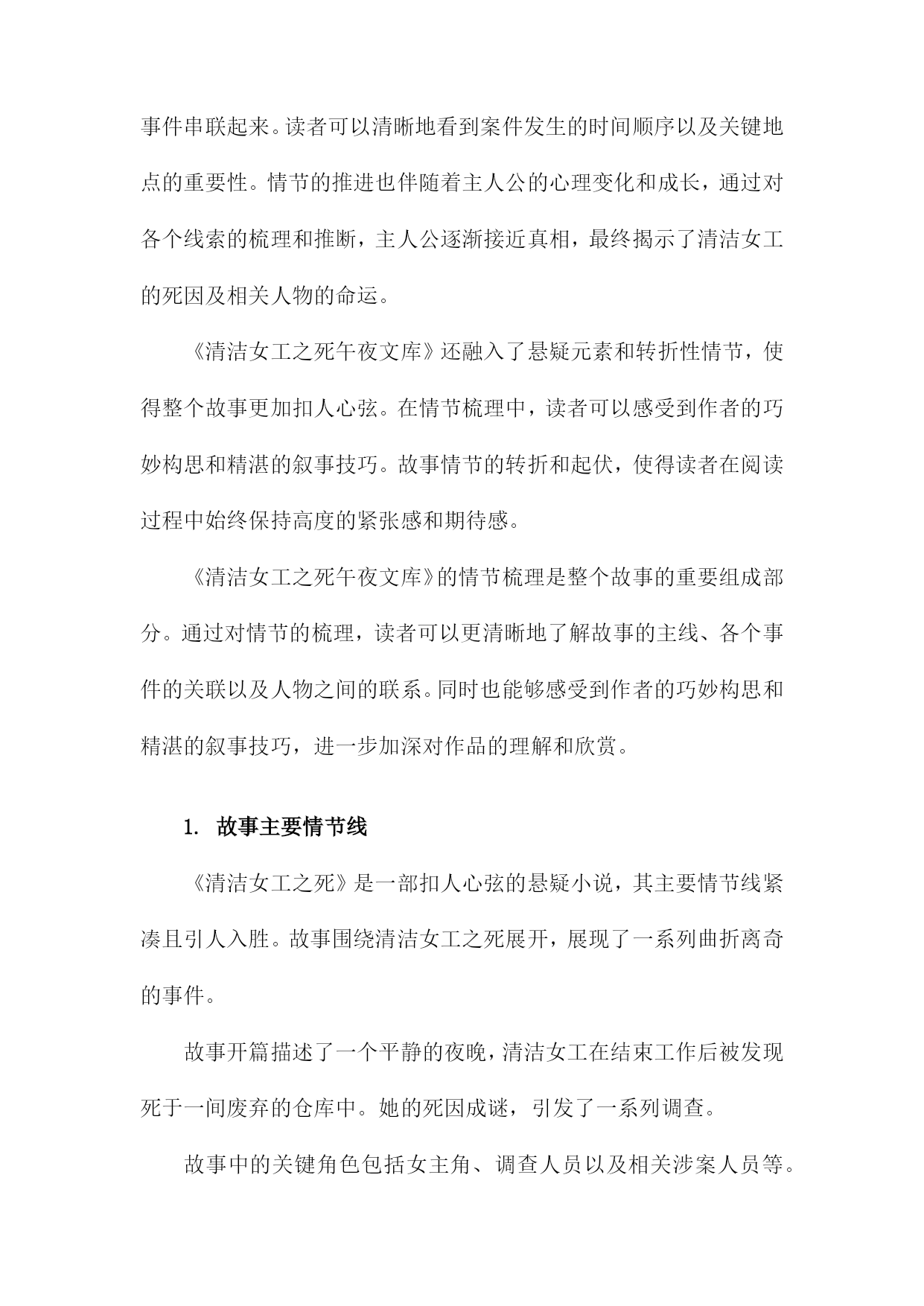 事件串联起来。读者可以清晰地看到案件发生的时间顺序以及关键地点的重要性。情节的推进也伴随着主人公的心理变化和成长，通过对各个线索的梳理和推断，主人公逐渐接近真相，最终揭示了清洁女工的死因及相关人物的命运。

《清洁女工之死午夜文库》还融入了悬疑元素和转折性情节，使得整个故事更加扣人心弦。在情节梳理中，读者可以感受到作者的巧妙构思和精湛的叙事技巧。故事情节的转折和起伏，使得读者在阅读过程中始终保持高度的紧张感和期待感。

《清洁女工之死午夜文库》的情节梳理是整个故事的重要组成部分。通过对情节的梳理，读者可以更清晰地了解故事的主线、各个事件的关联以及人物之间的联系。同时也能够感受到作者的巧妙构思和精湛的叙事技巧，进一步加深对作品的理解和欣赏。

1. 故事主要情节线

《清洁女工之死》是一部扣人心弦的悬疑小说，其主要情节线紧凑且引人入胜。故事围绕清洁女工之死展开，展现了一系列曲折离奇的事件。

故事开篇描述了一个平静的夜晚，清洁女工在结束工作后被发现死于一间废弃的仓库中。她的死因成谜，引发了一系列调查。

故事中的关键角色包括女主角、调查人员以及相关涉案人员等。